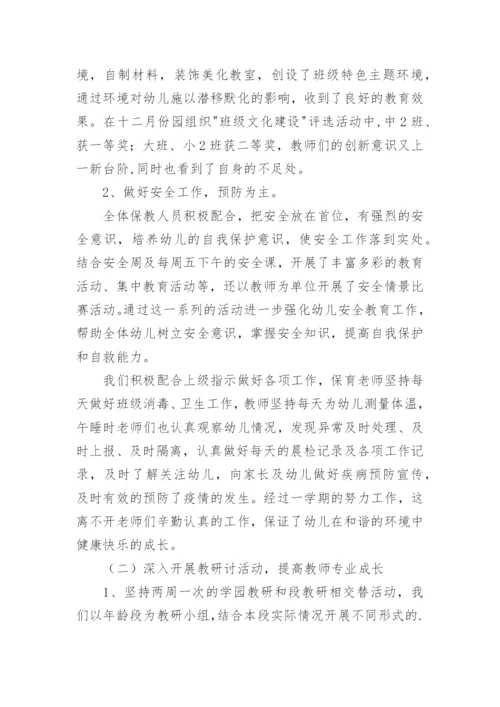 境，自制材料，装饰美化教室，创设了班级特色主题环境，通过环境对幼儿施以潜移默化的影响，收到了良好的教育效果。在十二月份园组织"班级文化建设"评选活动中，中2班、获一等奖；大班、小2班获二等奖，教师们的创新意识又上一新台阶，同时也看到了自身的不足处。

2、做好安全工作，预防为主。

全体保教人员积极配合，把安全放在首位，有强烈的安全意识，培养幼儿的自我保护意识，使安全工作落到实处。结合安全周及每周五下午的安全课，开展了丰富多彩的教育活动、集中教育活动等，还以教师为单位开展了安全情景比赛活动。通过这一系列的活动进一步强化幼儿安全教育工作，帮助全体幼儿树立安全意识，掌握安全知识，提高自我保护和自救能力。

我们积极配合上级指示做好各项工作，保育老师坚持每天做好班级消毒、卫生工作，教师坚持每天为幼儿测量体温，午睡时老师们也认真观察幼儿情况，发现异常及时处理、及时上报、及时隔离，认真做好每天的晨检记录及各项工作记录，及时了解关注幼儿，向家长及幼儿做好疾病预防宣传，及时有效的预防了疫情的发生。经过一学期的努力工作，这离不开老师们辛勤认真的工作，保证了幼儿在和谐的环境中健康快乐的成长。

（二）深入开展教研讨活动，提高教师专业成长

1、坚持两周一次的学园教研和段教研相交替活动，我们以年龄段为教研小组，结合本段实际情况开展不同形式的.